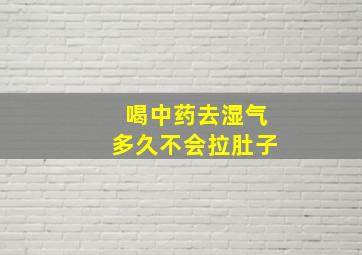 喝中药去湿气
多久不会拉肚子